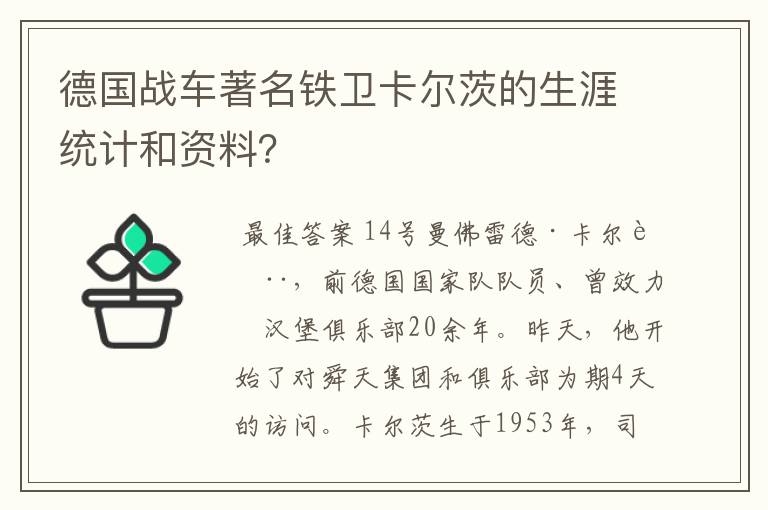 德国战车著名铁卫卡尔茨的生涯统计和资料?

最佳答案 14号曼佛雷德·卡尔è··，前德国国家队队员、曾效力汉堡俱乐部20余年。昨天，他开始了对舜天集团和俱乐部为期4天的访问。卡尔茨生于1953年，司